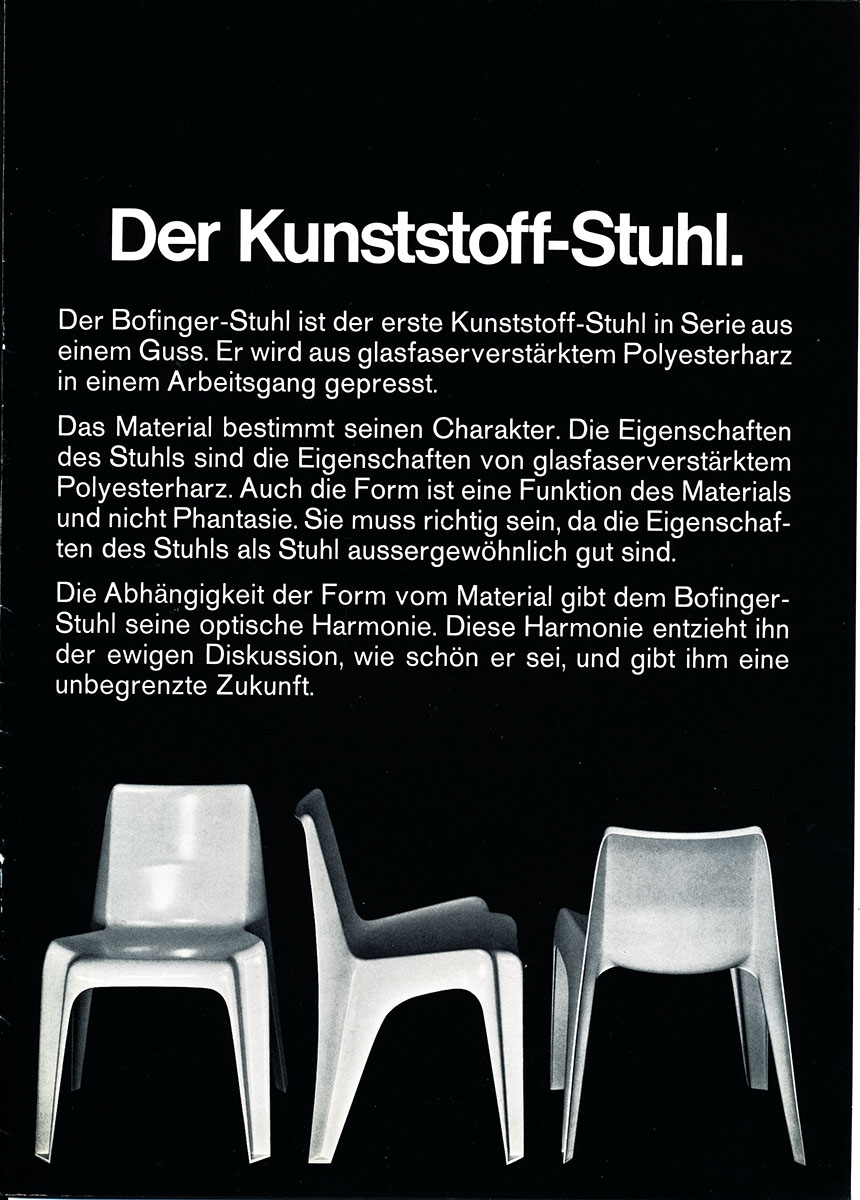 Der Kunststoff-Stuhl.

Der Bofinger-Stuhl ist der erste Kunststoff-Stuhl in Serie aus einem Guss. Er wird aus glasfaserverstärktem Polyesterharz in einem Arbeitsgang gepresst.

Das Material bestimmt seinen Charakter. Die Eigenschaften des Stuhls sind die Eigenschaften von glasfaserverstärktem Polyesterharz. Auch die Form ist eine Funktion des Materials und nicht Phantasie. Sie muss richtig sein, da die Eigenschaften des Stuhls als Stuhl aussergewöhnlich gut sind.

Die Abhängigkeit der Form vom Material gibt dem Bofinger-Stuhl seine optische Harmonie. Diese Harmonie entzieht ihn der ewigen Diskussion, wie schön er sei, und gibt ihm eine unbegrenzte Zukunft.